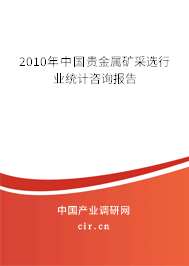 2010年中国贵金属矿采选行业统计咨询报告

中国产业调研网

cir.cn